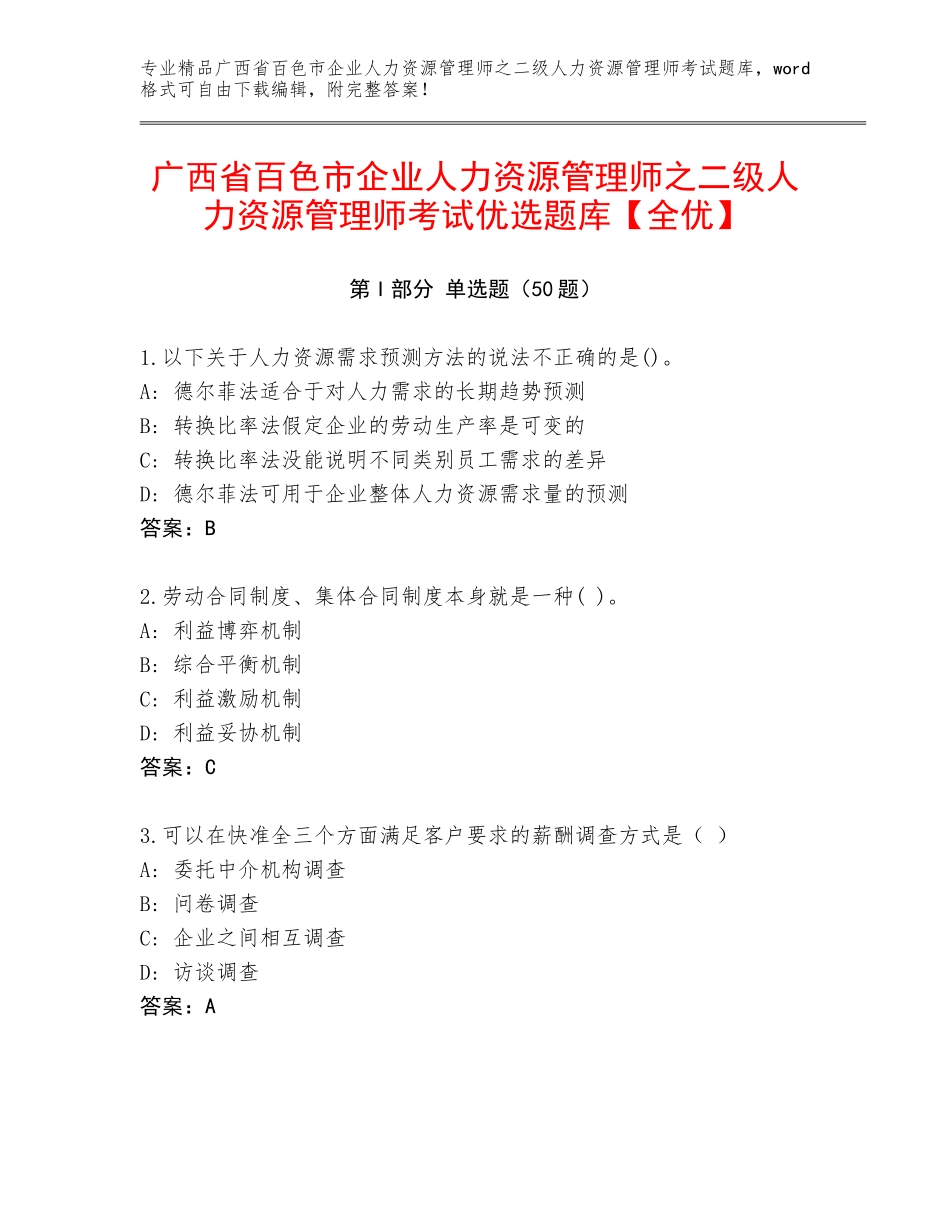 专业精品广西省百色市企业人力资源管理师之二级人力资源管理师考试题库，word格式可自由下载编辑，附完整答案！

广西省百色市企业人力资源管理师之二级人力资源管理师考试优选题库【全优】

第Ⅰ部分 单选题（50题）

1.以下关于人力资源需求预测方法的说法不正确的是()。
A：德尔菲法适合于对人力需求的长期趋势预测
B：转换比率法假定企业的劳动生产率是可变的
C：转换比率法没能说明不同类别员工需求的差异
D：德尔菲法可用于企业整体人力资源需求量的预测
答案：B

2.劳动合同制度、集体合同制度本身就是一种( )。
A：利益博弈机制
B：综合平衡机制
C：利益激励机制
D：利益妥协机制
答案：C

3.可以在快准全三个方面满足客户要求的薪酬调查方式是（ ）
A：委托中介机构调查
B：问卷调查
C：企业之间相互调查
D：访谈调查
答案：A